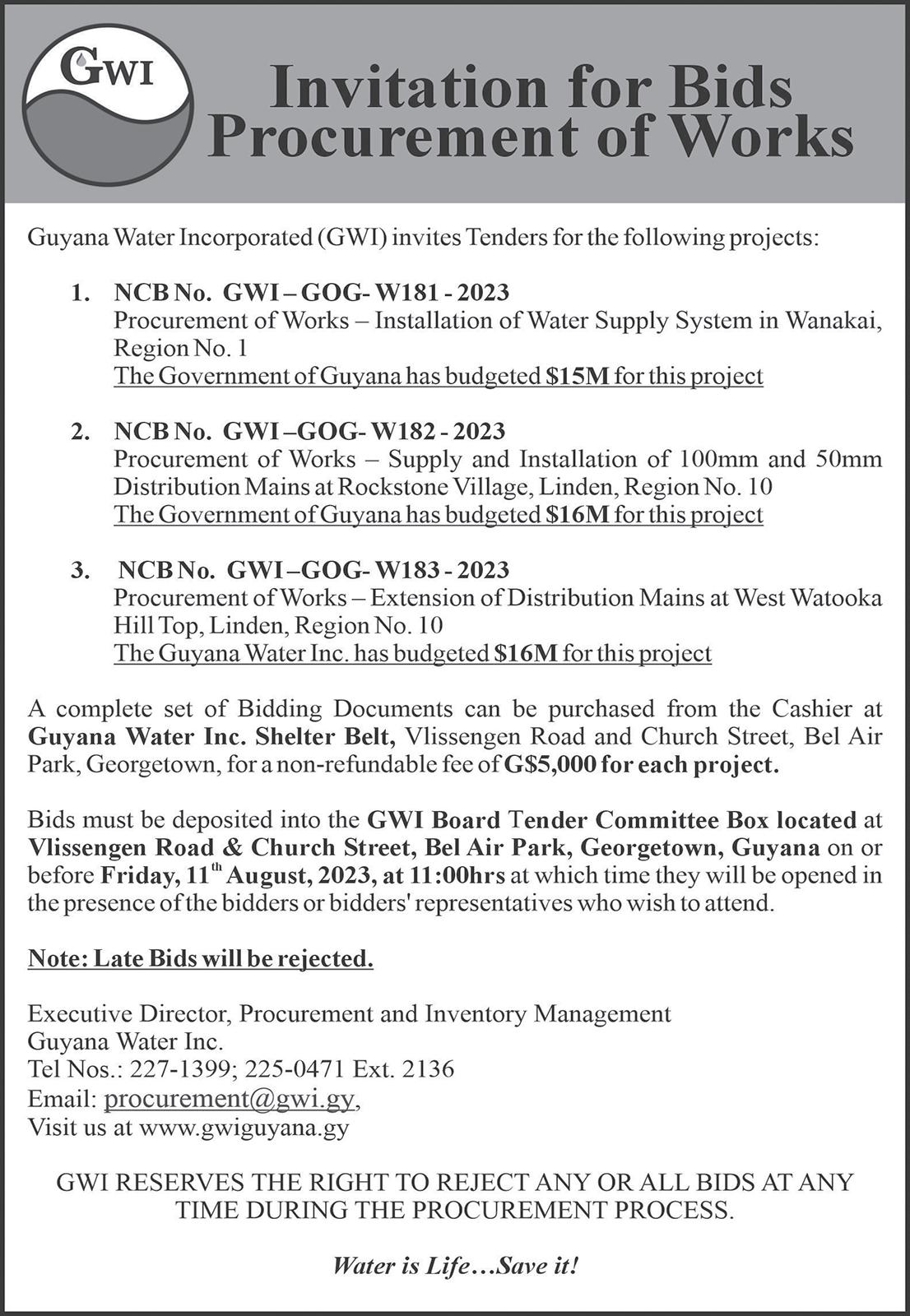 GWI

Invitation for Bids
Procurement of Works

Guyana Water Incorporated (GWI) invites Tenders for the following projects:

1. NCB No. GWI – GOG- W181 - 2023
Procurement of Works – Installation of Water Supply System in Wanakai, Region No. 1
The Government of Guyana has budgeted $15M for this project

2. NCB No. GWI –GOG- W182 - 2023
Procurement of Works – Supply and Installation of 100mm and 50mm Distribution Mains at Rockstone Village, Linden, Region No. 10
The Government of Guyana has budgeted $16M for this project

3. NCB No. GWI –GOG- W183 - 2023
Procurement of Works – Extension of Distribution Mains at West Watooka Hill Top, Linden, Region No. 10
The Guyana Water Inc. has budgeted $16M for this project

A complete set of Bidding Documents can be purchased from the Cashier at Guyana Water Inc. Shelter Belt, Vlissengen Road and Church Street, Bel Air Park, Georgetown, for a non-refundable fee of G$5,000 for each project.

Bids must be deposited into the GWI Board Tender Committee Box located at Vlissengen Road & Church Street, Bel Air Park, Georgetown, Guyana on or before Friday, 11$^{th}$ August, 2023, at 11:00hrs at which time they will be opened in the presence of the bidders or bidders' representatives who wish to attend.

Note: Late Bids will be rejected.

Executive Director, Procurement and Inventory Management
Guyana Water Inc.
Tel Nos.: 227-1399; 225-0471 Ext. 2136
Email: procurement@gwi.gy,
Visit us at www.gwiguyana.gy

GWI RESERVES THE RIGHT TO REJECT ANY OR ALL BIDS AT ANY TIME DURING THE PROCUREMENT PROCESS.

Water is Life…Save it!